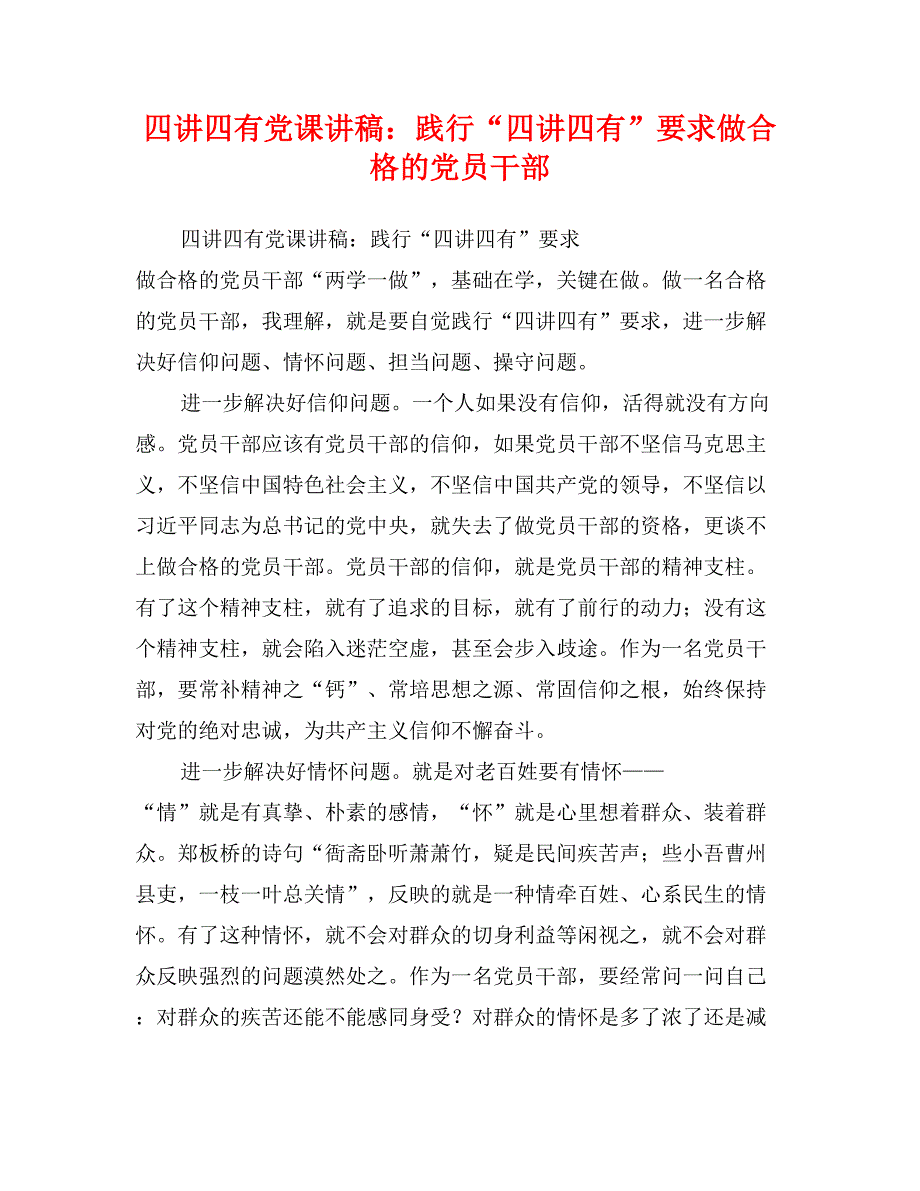 四讲四有党课讲稿：践行“四讲四有”要求做合格的党员干部

四讲四有党课讲稿：践行“四讲四有”要求
做合格的党员干部“两学一做”，基础在学，关键在做。做一名合格的党员干部，我理解，就是要自觉践行“四讲四有”要求，进一步解决好信仰问题、情怀问题、担当问题、操守问题。

进一步解决好信仰问题。一个人如果没有信仰，活得就没有方向感。党员干部应该有党员干部的信仰，如果党员干部不坚信马克思主义，不坚信中国特色社会主义，不坚信中国共产党的领导，不坚信以习近平同志为总书记的党中央，就失去了做党员干部的资格，更谈不上做合格的党员干部。党员干部的信仰，就是党员干部的精神支柱。有了这个精神支柱，就有了追求的目标，就有了前行的动力；没有这个精神支柱，就会陷入迷茫空虚，甚至会步入歧途。作为一名党员干部，要常补精神之“钙”、常培思想之源、常固信仰之根，始终保持对党的绝对忠诚，为共产主义信仰不懈奋斗。

进一步解决好情怀问题。就是对老百姓要有情怀——
“情”就是有真挚、朴素的感情，“怀”就是心里想着群众、装着群众。郑板桥的诗句“衙斋卧听萧萧竹，疑是民间疾苦声；些小吾曹州县吏，一枝一叶总关情”，反映的就是一种情牵百姓、心系民生的情怀。有了这种情怀，就不会对群众的切身利益等闲视之，就不会对群众反映强烈的问题漠然处之。作为一名党员干部，要经常问一问自己：对群众的疾苦还能不能感同身受？对群众的情怀是多了浓了还是减